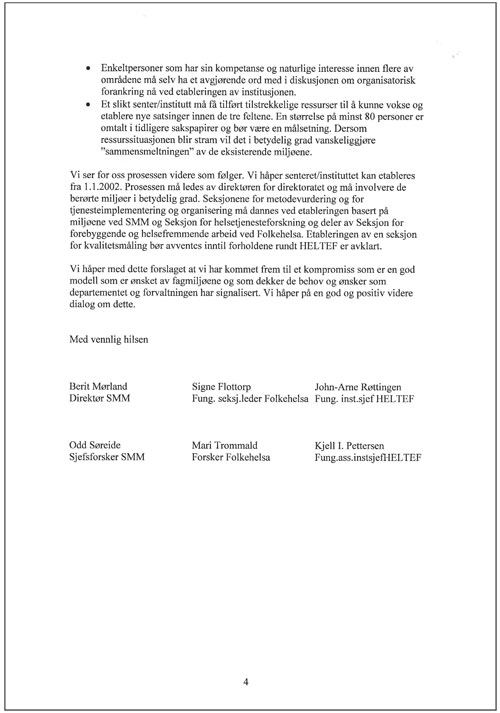 • Enkeltpersoner som har sin kompetanse og naturlige interesse innen flere av områdene må selv ha et avgjørende ord med i diskusjonen om organisatorisk forankring nå ved etableringen av institusjonen.
• Et slikt senter/institutt må få tilført tilstrekkelige ressurser til å kunne vokse og etablere nye satsinger innen de tre feltene. En størrelse på minst 80 personer er omtalt i tidligere sakspapirer og bør være en målsetning. Dersom ressurssituasjonen blir stram vil det i betydelig grad vanskeliggjøre "sammensmeltningen" av de eksisterende miljøene.

Vi ser for oss prosessen videre som følger. Vi håper senteret/instituttet kan etableres fra 1.1.2002. Prosessen må ledes av direktøren for direktoratet og må involvere de berørte miljøer i betydelig grad. Seksjonene for metodevurdering og for tjenesteimplementering og organisering må dannes ved etableringen basert på miljøene ved SMM og Seksjon for helsetjenesteforskning og deler av Seksjon for forebyggende og helsefremmende arbeid ved Folkehelsa. Etableringen av en seksjon for kvalitetsmåling bør avventes inntil forholdene rundt HELTEF er avklart.

Vi håper med dette forslaget at vi har kommet frem til et kompromiss som er en god modell som er ønsket av fagmiljøene og som dekker de behov og ønsker som departementet og forvaltningen har signalisert. Vi håper på en god og positiv videre dialog om dette.

Med vennlig hilsen

Berit Mørland
Direktør SMM

Signe Flottorp
Fung. seksj.leder Folkehelsa

John-Arne Røttingen
Fung. inst.sjef HELTEF

Odd Søreide
Sjefsforsker SMM

Mari Trommald
Forsker Folkehelsa

Kjell I. Pettersen
Fung.ass.instsjefHELTEF

4